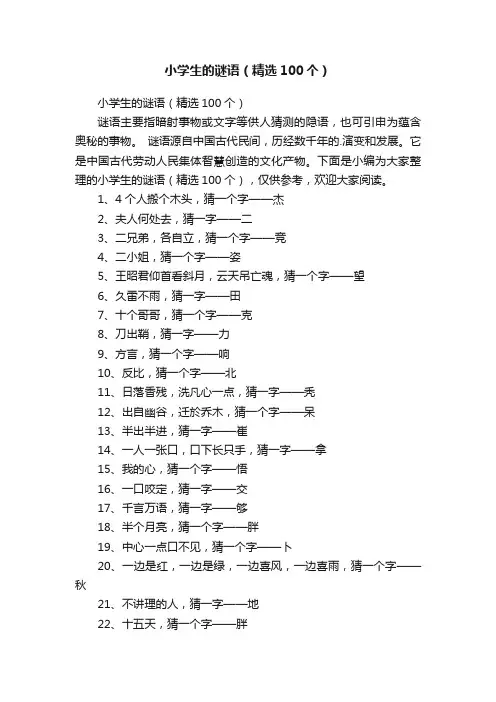 小学生的谜语（精选100个）

小学生的谜语（精选100个）

谜语主要指暗射事物或文字等供人猜测的隐语，也可引申为蕴含奥秘的事物。 谜语源自中国古代民间，历经数千年的.演变和发展。它是中国古代劳动人民集体智慧创造的文化产物。下面是小编为大家整理的小学生的谜语（精选100个），仅供参考，欢迎大家阅读。

1、4个人搬个木头，猜一个字——杰

2、夫人何处去，猜一字——二

3、二兄弟，各自立，猜一个字——竞

4、二小姐，猜一个字——姿

5、王昭君仰首看斜月，云天吊亡魂，猜一个字——望

6、久雷不雨，猜一字——田

7、十个哥哥，猜一个字——克

8、刀出鞘，猜一字——力

9、方言，猜一个字——响

10、反比，猜一个字——北

11、日落香残，洗凡心一点，猜一字——秃

12、出自幽谷，迁於乔木，猜一个字——呆

13、半出半进，猜一字——崔

14、一人一张口，口下长只手，猜一字——拿

15、我的心，猜一个字——悟

16、一口咬定，猜一字——交

17、千言万语，猜一字——够

18、半个月亮，猜一个字——胖

19、中心一点口不见，猜一个字——卜

20、一边是红，一边是绿，一边喜风，一边喜雨，猜一个字——秋

21、不讲理的人，猜一字——地

22、十五天，猜一个字——胖